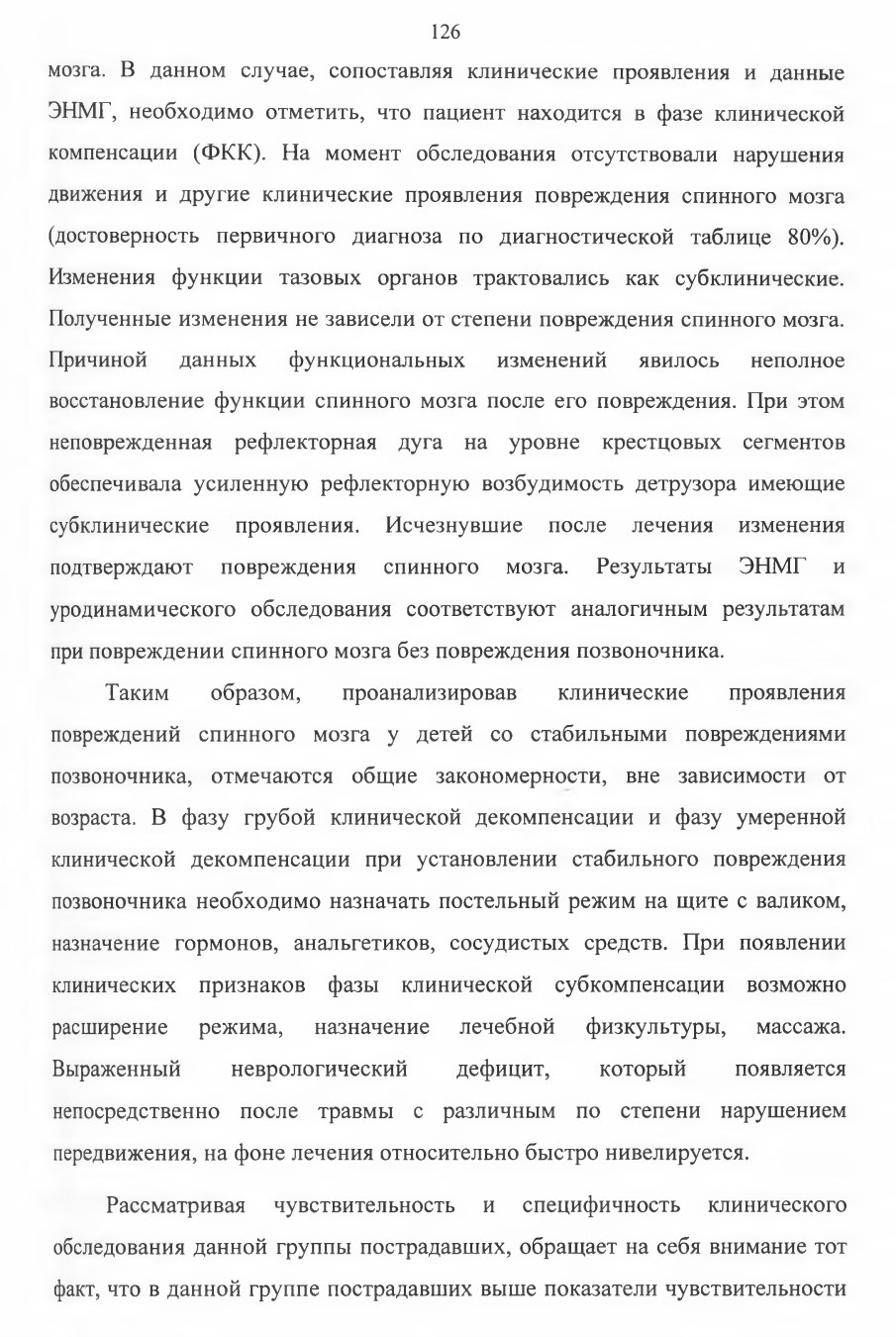 126

мозга. В данном случае, сопоставляя клинические проявления и данные ЭНМГ, необходимо отметить, что пациент находится в фазе клинической компенсации (ФКК). На момент обследования отсутствовали нарушения движения и другие клинические проявления повреждения спинного мозга (достоверность первичного диагноза по диагностической таблице 80%). Изменения функции тазовых органов трактовались как субклинические. Полученные изменения не зависели от степени повреждения спинного мозга. Причиной данных функциональных изменений явилось неполное восстановление функции спинного мозга после его повреждения. При этом неповрежденная рефлекторная дуга на уровне крестцовых сегментов обеспечивала усиленную рефлекторную возбудимость детрузора имеющие субклинические проявления. Исчезнувшие после лечения изменения подтверждают повреждения спинного мозга. Результаты ЭНМГ и уродинамического обследования соответствуют аналогичным результатам при повреждении спинного мозга без повреждения позвоночника.

Таким образом, проанализировав клинические проявления повреждений спинного мозга у детей со стабильными повреждениями позвоночника, отмечаются общие закономерности, вне зависимости от возраста. В фазу грубой клинической декомпенсации и фазу умеренной клинической декомпенсации при установлении стабильного повреждения позвоночника необходимо назначать постельный режим на щите с валиком, назначение гормонов, анальгетиков, сосудистых средств. При появлении клинических признаков фазы клинической субкомпенсации возможно расширение режима, назначение лечебной физкультуры, массажа. Выраженный неврологический дефицит, который появляется непосредственно после травмы с различным по степени нарушением передвижения, на фоне лечения относительно быстро нивелируется.

Рассматривая чувствительность и специфичность клинического обследования данной группы пострадавших, обращает на себя внимание тот факт, что в данной группе пострадавших выше показатели чувствительности